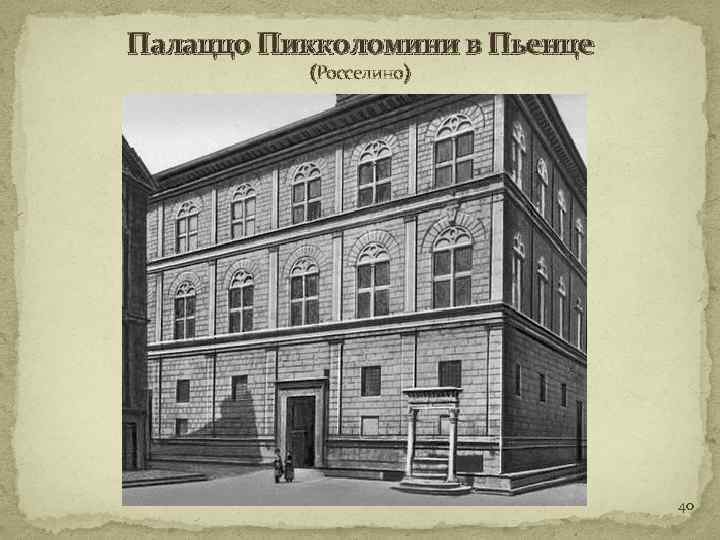 Палаццо Пикколомини в Пьенце
(Росселино)

40